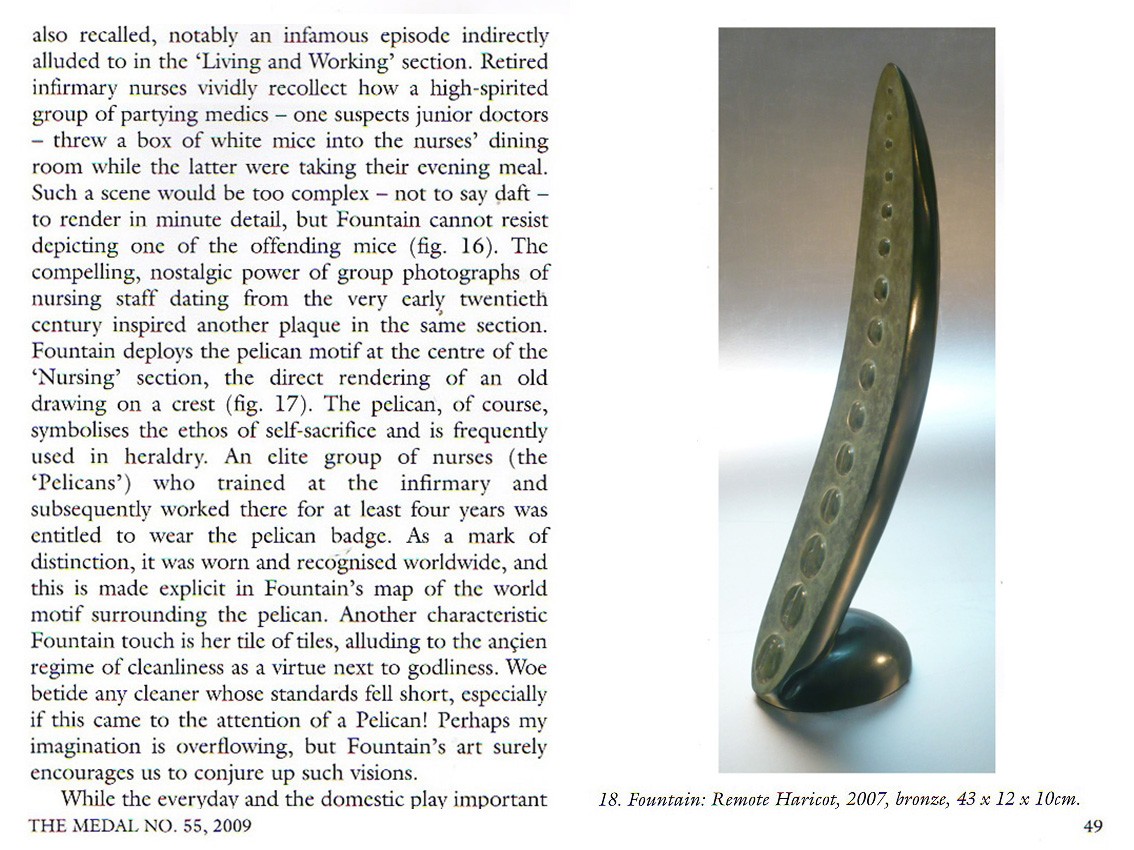 also recalled, notably an infamous episode indirectly alluded to in the 'Living and Working' section. Retired infirmary nurses vividly recollect how a high-spirited group of partying medics – one suspects junior doctors – threw a box of white mice into the nurses' dining room while the latter were taking their evening meal. Such a scene would be too complex – not to say daft – to render in minute detail, but Fountain cannot resist depicting one of the offending mice (fig. 16). The compelling, nostalgic power of group photographs of nursing staff dating from the very early twentieth century inspired another plaque in the same section. Fountain deploys the pelican motif at the centre of the 'Nursing' section, the direct rendering of an old drawing on a crest (fig. 17). The pelican, of course, symbolises the ethos of self-sacrifice and is frequently used in heraldry. An elite group of nurses (the 'Pelicans') who trained at the infirmary and subsequently worked there for at least four years was entitled to wear the pelican badge. As a mark of distinction, it was worn and recognised worldwide, and this is made explicit in Fountain's map of the world motif surrounding the pelican. Another characteristic Fountain touch is her tile of tiles, alluding to the ançien regime of cleanliness as a virtue next to godliness. Woe betide any cleaner whose standards fell short, especially if this came to the attention of a Pelican! Perhaps my imagination is overflowing, but Fountain's art surely encourages us to conjure up such visions.

While the everyday and the domestic play important

18. Fountain: Remote Haricot, 2007, bronze, 43 x 12 x 10cm.

THE MEDAL NO. 55, 2009

49